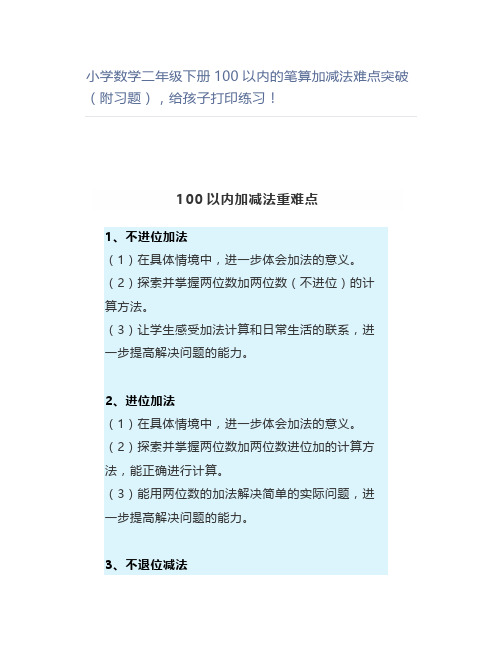 小学数学二年级下册 100 以内的笔算加减法难点突破（附习题），给孩子打印练习！

100 以内加减法重难点

1、不进位加法
（1）在具体情境中，进一步体会加法的意义。
（2）探索并掌握两位数加两位数（不进位）的计算方法。
（3）让学生感受加法计算和日常生活的联系，进一步提高解决问题的能力。

2、进位加法
（1）在具体情境中，进一步体会加法的意义。
（2）探索并掌握两位数加两位数进位加的计算方法，能正确进行计算。
（3）能用两位数的加法解决简单的实际问题，进一步提高解决问题的能力。

3、不退位减法